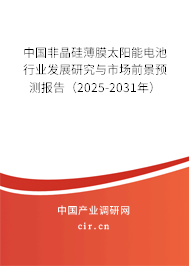 中国非晶硅薄膜太阳能电池行业发展研究与市场前景预测报告（2025-2031年）

中国产业调研网

cir.cn